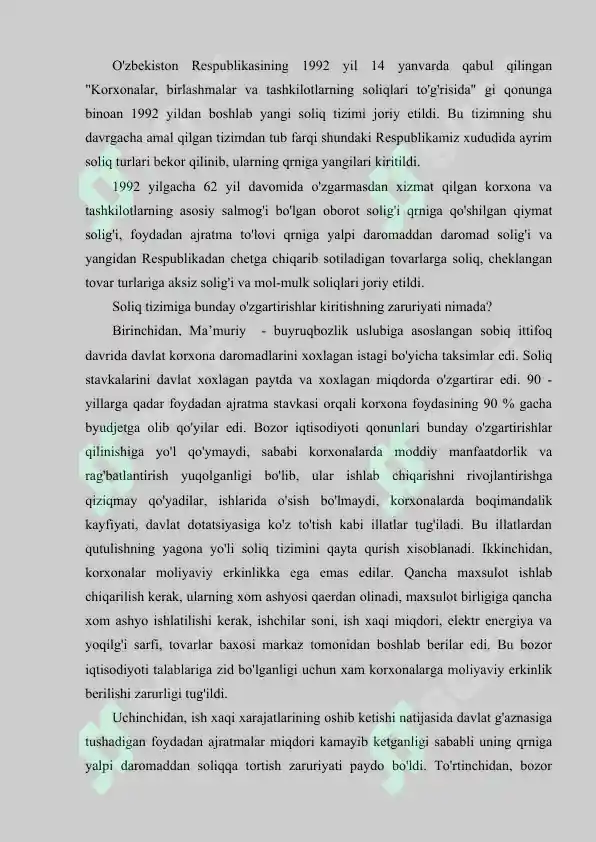 O'zbekiston Respublikasining 1992 yil 14 yanvarda qabul qilingan "Korxonalar, birlashmalar va tashkilotlarning soliqlari to'g'risida" gi qonunga binoan 1992 yildan boshlab yangi soliq tizimi joriy etildi. Bu tizimning shu davrgacha amal qilgan tizimdan tub farqi shundaki Respublikamiz xududida ayrim soliq turlari bekor qilinib, ularning qrniga yangilari kiritildi.

1992 yilgacha 62 yil davomida o'zgarmasdan xizmat qilgan korxona va tashkilotlarning asosiy salmog'i bo'lgan oborot solig'i qrniga qo'shilgan qiymat solig'i, foydadan ajratma to'lovi qrniga yalpi daromaddan daromad solig'i va yangidan Respublikadan chetga chiqarib sotiladigan tovarlarga soliq, cheklangan tovar turlariga aksiz solig'i va mol-mulk soliqlari joriy etildi.

Soliq tizimiga bunday o'zgartirishlar kiritishning zaruriyati nimada?

Birinchidan, Ma'muriy - buyruqbozlik uslubiga asoslangan sobiq ittifoq davrida davlat korxona daromadlarini xoxlagan istagi bo'yicha taksimlar edi. Soliq stavkalarini davlat xoxlagan paytda va xoxlagan miqdorda o'zgartirar edi. 90 - yillarga qadar foydadan ajratma stavkasi orqali korxona foydasining 90 % gacha byudjetga olib qo'yilar edi. Bozor iqtisodiyoti qonunlari bunday o'zgartirishlar qilinishiga yo'l qo'ymaydi, sababi korxonalarda moddiy manfaatdorlik va rag'batlantirish yuqolganligi bo'lib, ular ishlab chiqarishni rivojlantirishga qiziqmay qo'yadilar, ishlarida o'sish bo'lmaydi, korxonalarda boqimandalik kayfiyati, davlat dotatsiyasiga ko'z to'tish kabi illatlar tug'iladi. Bu illatlardan qutulishning yagona yo'li soliq tizimini qayta qurish xisoblanadi. Ikkinchidan, korxonalar moliyaviy erkinlikka ega emas edilar. Qancha maxsulot ishlab chiqarilish kerak, ularning xom ashyosi qaerdan olinadi, maxsulot birligiga qancha xom ashyo ishlatilishi kerak, ishchilar soni, ish xaqi miqdori, elektr energiya va yoqilg'i sarfi, tovarlar baxosi markaz tomonidan boshlab berilar edi. Bu bozor iqtisodiyoti talablariga zid bo'lganligi uchun xam korxonalarga moliyaviy erkinlik berilishi zarurligi tug'ildi.

Uchinchidan, ish xaqi xarajatlarining oshib ketishi natijasida davlat g'aznasiga tushadigan foydadan ajratmalar miqdori kamayib ketganligi sababli uning qrniga yalpi daromaddan soliqqa tortish zaruriyati paydo bo'ldi. To'rtinchidan, bozor